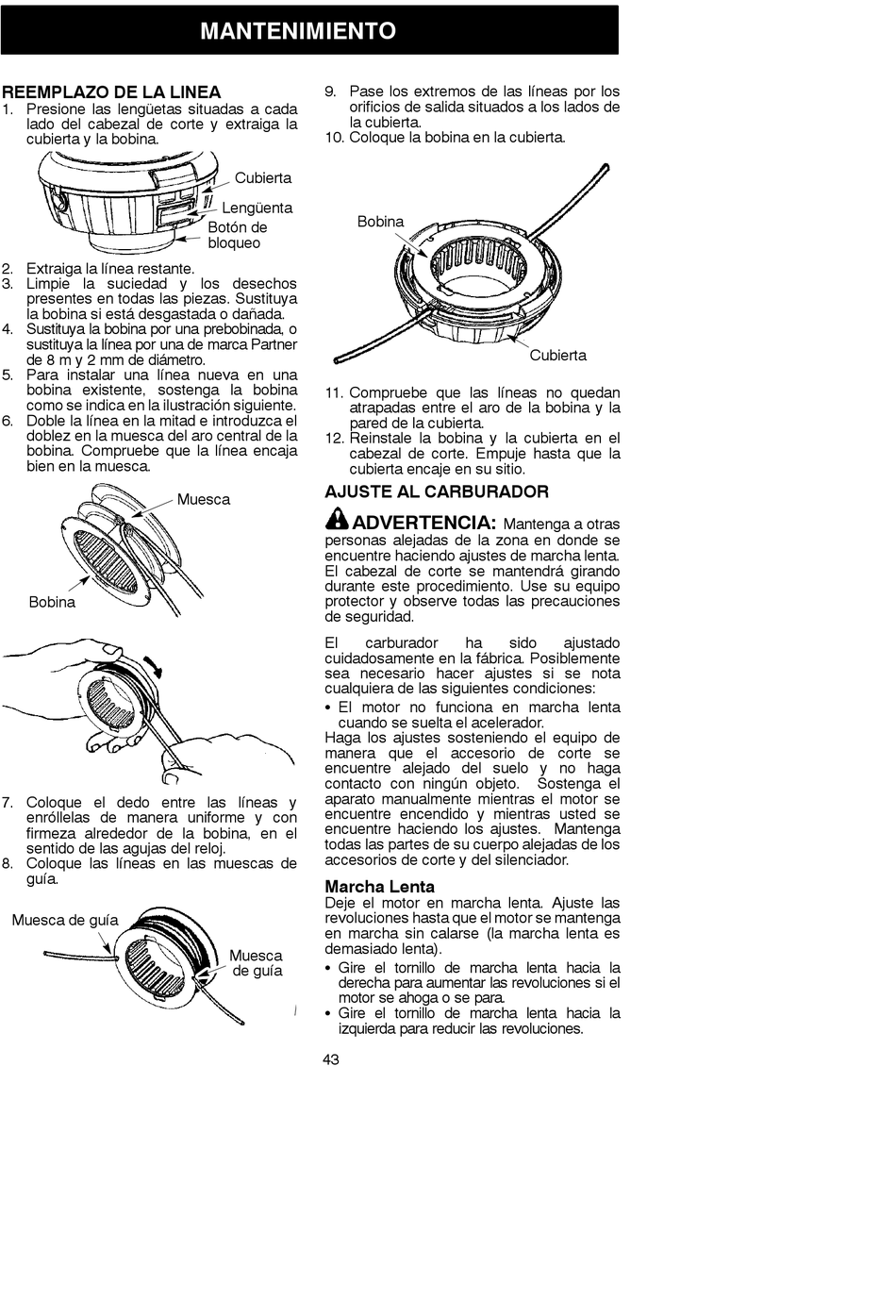 MANTENIMIENTO

REEMPLAZO DE LA LINEA
1. Presione las lengüetas situadas a cada lado del cabezal de corte y extraiga la cubierta y la bobina.

Cubierta
Lengüenta
Botón de bloqueo

2. Extraiga la línea restante.
3. Limpie la suciedad y los desechos presentes en todas las piezas. Sustituya la bobina si está desgastada o dañada.
4. Sustituya la bobina por una prebobinada, o sustituya la línea por una de marca Partner de 8 m y 2 mm de diámetro.
5. Para instalar una línea nueva en una bobina existente, sostenga la bobina como se indica en la ilustración siguiente.
6. Doble la línea en la mitad e introduzca el doblez en la muesca del aro central de la bobina. Compruebe que la línea encaja bien en la muesca.

Muesca
Bobina

7. Coloque el dedo entre las líneas y enróllelas de manera uniforme y con firmeza alrededor de la bobina, en el sentido de las agujas del reloj.
8. Coloque las líneas en las muescas de guía.

Muesca de guía
Muesca de guía

9. Pase los extremos de las líneas por los orificios de salida situados a los lados de la cubierta.
10. Coloque la bobina en la cubierta.

Bobina
Cubierta

11. Compruebe que las líneas no quedan atrapadas entre el aro de la bobina y la pared de la cubierta.
12. Reinstale la bobina y la cubierta en el cabezal de corte. Empuje hasta que la cubierta encaje en su sitio.

AJUSTE AL CARBURADOR

ADVERTENCIA: Mantenga a otras personas alejadas de la zona en donde se encuentre haciendo ajustes de marcha lenta. El cabezal de corte se mantendrá girando durante este procedimiento. Use su equipo protector y observe todas las precauciones de seguridad.

El carburador ha sido ajustado cuidadosamente en la fábrica. Posiblemente sea necesario hacer ajustes si se nota cualquiera de las siguientes condiciones:
• El motor no funciona en marcha lenta cuando se suelta el acelerador.
Haga los ajustes sosteniendo el equipo de manera que el accesorio de corte se encuentre alejado del suelo y no haga contacto con ningún objeto. Sostenga el aparato manualmente mientras el motor se encuentre encendido y mientras usted se encuentre haciendo los ajustes. Mantenga todas las partes de su cuerpo alejadas de los accesorios de corte y del silenciador.

Marcha Lenta
Deje el motor en marcha lenta. Ajuste las revoluciones hasta que el motor se mantenga en marcha sin calarse (la marcha lenta es demasiado lenta).
• Gire el tornillo de marcha lenta hacia la derecha para aumentar las revoluciones si el motor se ahoga o se para.
• Gire el tornillo de marcha lenta hacia la izquierda para reducir las revoluciones.

43